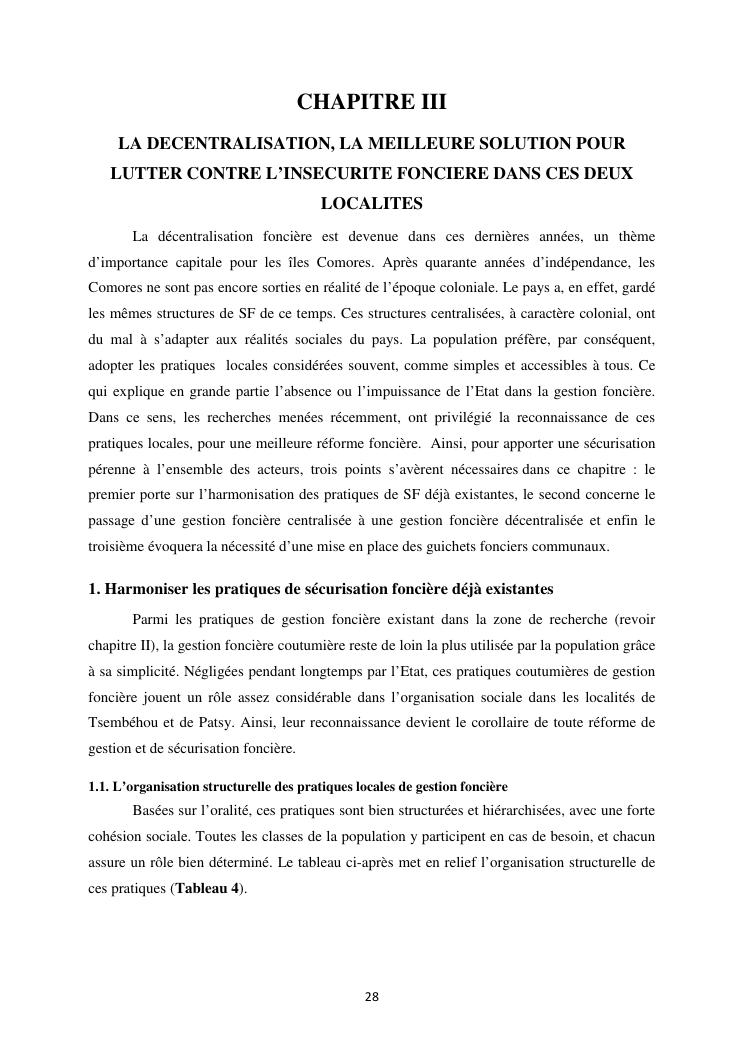 CHAPITRE III

LA DECENTRALISATION, LA MEILLEURE SOLUTION POUR LUTTER CONTRE L'INSECURITE FONCIERE DANS CES DEUX LOCALITES

La décentralisation foncière est devenue dans ces dernières années, un thème d'importance capitale pour les îles Comores. Après quarante années d'indépendance, les Comores ne sont pas encore sorties en réalité de l'époque coloniale. Le pays a, en effet, gardé les mêmes structures de SF de ce temps. Ces structures centralisées, à caractère colonial, ont du mal à s'adapter aux réalités sociales du pays. La population préfère, par conséquent, adopter les pratiques locales considérées souvent, comme simples et accessibles à tous. Ce qui explique en grande partie l'absence ou l'impuissance de l'Etat dans la gestion foncière. Dans ce sens, les recherches menées récemment, ont privilégié la reconnaissance de ces pratiques locales, pour une meilleure réforme foncière. Ainsi, pour apporter une sécurisation pérenne à l'ensemble des acteurs, trois points s'avèrent nécessaires dans ce chapitre : le premier porte sur l'harmonisation des pratiques de SF déjà existantes, le second concerne le passage d'une gestion foncière centralisée à une gestion foncière décentralisée et enfin le troisième évoquera la nécessité d'une mise en place des guichets fonciers communaux.

1. Harmoniser les pratiques de sécurisation foncière déjà existantes

Parmi les pratiques de gestion foncière existant dans la zone de recherche (revoir chapitre II), la gestion foncière coutumière reste de loin la plus utilisée par la population grâce à sa simplicité. Négligées pendant longtemps par l'Etat, ces pratiques coutumières de gestion foncière jouent un rôle assez considérable dans l'organisation sociale dans les localités de Tsembéhou et de Patsy. Ainsi, leur reconnaissance devient le corollaire de toute réforme de gestion et de sécurisation foncière.

1.1. L'organisation structurelle des pratiques locales de gestion foncière

Basées sur l'oralité, ces pratiques sont bien structurées et hiérarchisées, avec une forte cohésion sociale. Toutes les classes de la population y participent en cas de besoin, et chacun assure un rôle bien déterminé. Le tableau ci-après met en relief l'organisation structurelle de ces pratiques (Tableau 4).

28